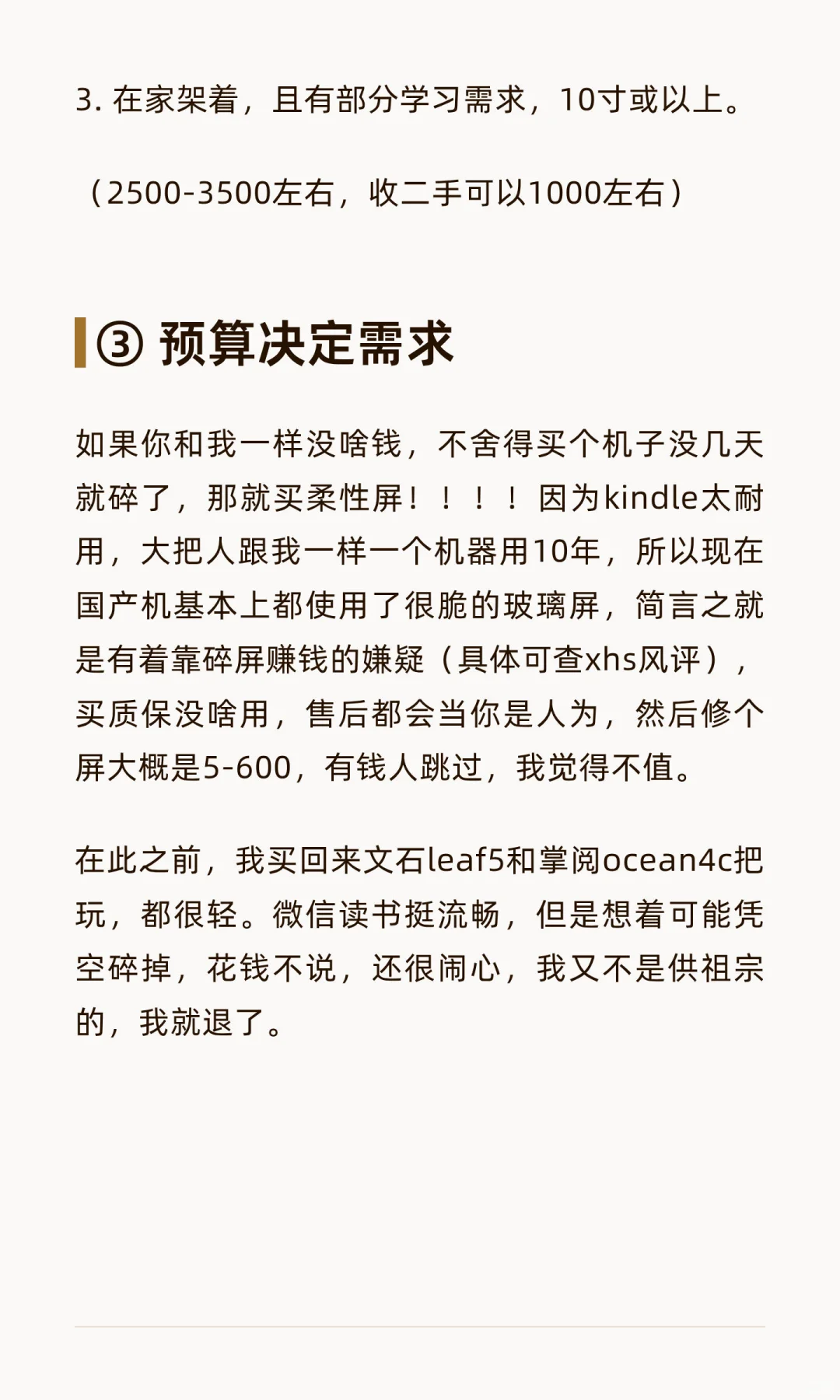 3. 在家架着，且有部分学习需求，10寸或以上。

（2500-3500左右，收二手可以1000左右）

③ 预算决定需求

如果你和我一样没啥钱，不舍得买个机子没几天就碎了，那就买柔性屏！！！！因为kindle太耐用，大把人跟我一样一个机器用10年，所以现在国产机基本上都使用了很脆的玻璃屏，简言之就是有着靠碎屏赚钱的嫌疑（具体可查xhs风评），买质保没啥用，售后都会当你是人为，然后修个屏大概是5-600，有钱人跳过，我觉得不值。

在此之前，我买回来文石leaf5和掌阅ocean4c把玩，都很轻。微信读书挺流畅，但是想着可能凭空碎掉，花钱不说，还很闹心，我又不是供祖宗的，我就退了。